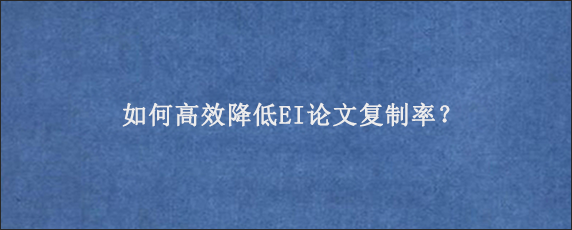 如何高效降低EI论文复制率？